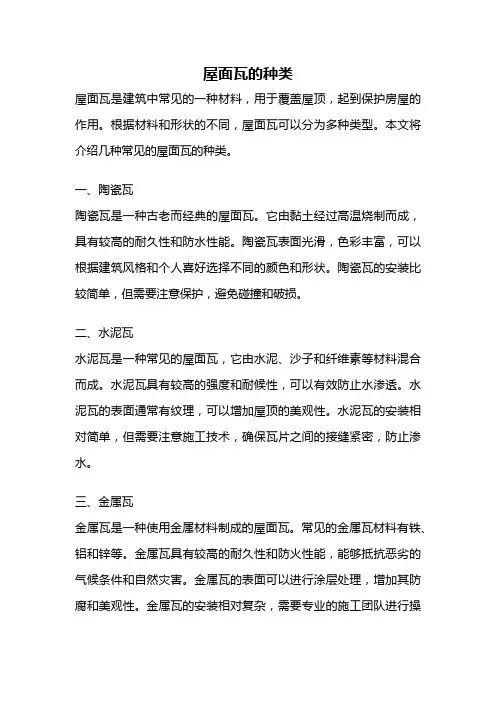 屋面瓦的种类

屋面瓦是建筑中常见的一种材料，用于覆盖屋顶，起到保护房屋的作用。根据材料和形状的不同，屋面瓦可以分为多种类型。本文将介绍几种常见的屋面瓦的种类。

一、陶瓷瓦

陶瓷瓦是一种古老而经典的屋面瓦。它由黏土经过高温烧制而成，具有较高的耐久性和防水性能。陶瓷瓦表面光滑，色彩丰富，可以根据建筑风格和个人喜好选择不同的颜色和形状。陶瓷瓦的安装比较简单，但需要注意保护，避免碰撞和破损。

二、水泥瓦

水泥瓦是一种常见的屋面瓦，它由水泥、沙子和纤维素等材料混合而成。水泥瓦具有较高的强度和耐候性，可以有效防止水渗透。水泥瓦的表面通常有纹理，可以增加屋顶的美观性。水泥瓦的安装相对简单，但需要注意施工技术，确保瓦片之间的接缝紧密，防止渗水。

三、金属瓦

金属瓦是一种使用金属材料制成的屋面瓦。常见的金属瓦材料有铁、铝和锌等。金属瓦具有较高的耐久性和防火性能，能够抵抗恶劣的气候条件和自然灾害。金属瓦的表面可以进行涂层处理，增加其防腐和美观性。金属瓦的安装相对复杂，需要专业的施工团队进行操